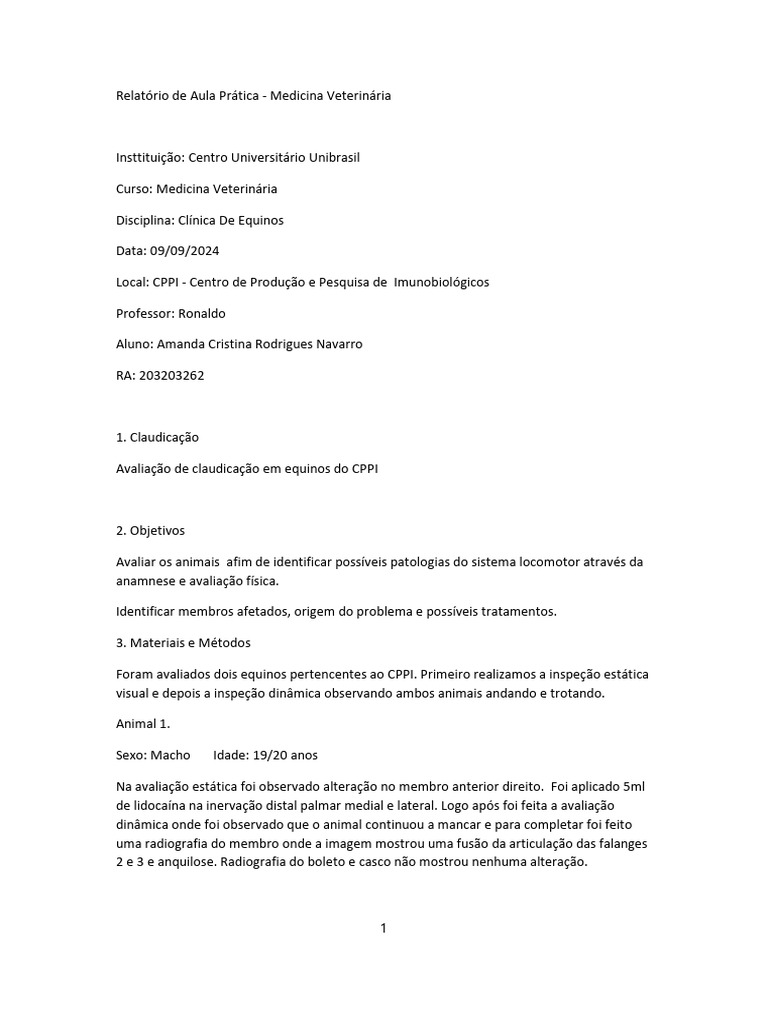 Relatório de Aula Prática - Medicina Veterinária

Insttituição: Centro Universitário Unibrasil

Curso: Medicina Veterinária

Disciplina: Clínica De Equinos

Data: 09/09/2024

Local: CPPI - Centro de Produção e Pesquisa de Imunobiológicos

Professor: Ronaldo

Aluno: Amanda Cristina Rodrigues Navarro

RA: 203203262

1. Claudicação

Avaliação de claudicação em equinos do CPPI

2. Objetivos

Avaliar os animais afim de identificar possíveis patologias do sistema locomotor através da anamnese e avaliação física.

Identificar membros afetados, origem do problema e possíveis tratamentos.

3. Materiais e Métodos

Foram avaliados dois equinos pertencentes ao CPPI. Primeiro realizamos a inspeção estática visual e depois a inspeção dinâmica observando ambos animais andando e trotando.

Animal 1.

Sexo: Macho Idade: 19/20 anos

Na avaliação estática foi observado alteração no membro anterior direito. Foi aplicado 5ml de lidocaína na inervação distal palmar medial e lateral. Logo após foi feita a avaliação dinâmica onde foi observado que o animal continuou a mancar e para completar foi feito uma radiografia do membro onde a imagem mostrou uma fusão da articulação das falanges 2 e 3 e anquilose. Radiografia do boleto e casco não mostrou nenhuma alteração.

1